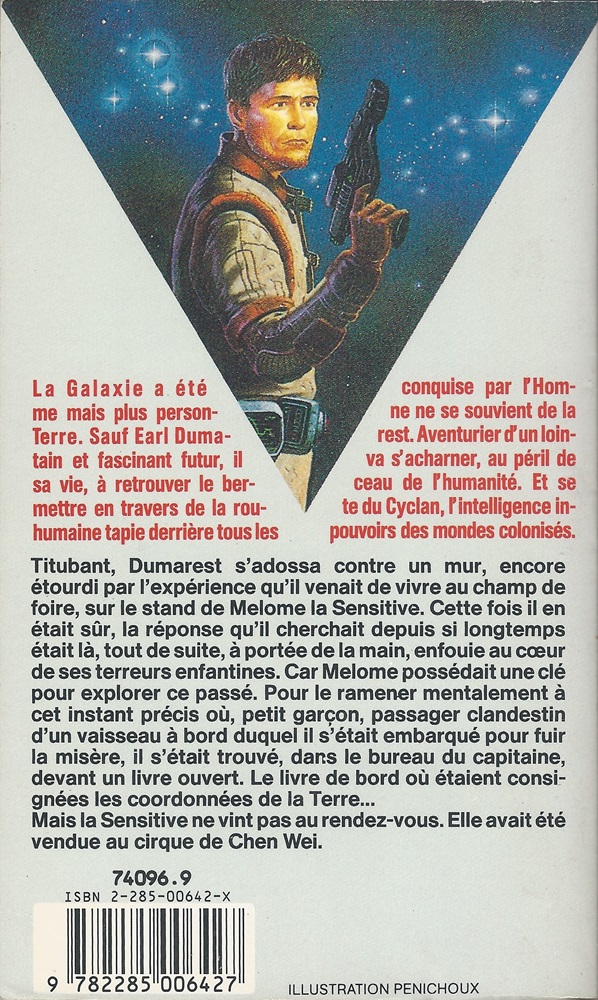 La Galaxie a été conquise par l'Homme mais plus personne ne se souvient de la Terre. Sauf Earl Dumarest. Aventurier d'un lointain et fascinant futur, il va s'acharner, au péril de sa vie, à retrouver le berceau de l'humanité. Et se mettre en travers de la route du Cyclan, l'intelligence inhumaine tapie derrière tous les pouvoirs des mondes colonisés.

Titubant, Dumarest s'adossa contre un mur, encore étourdi par l'expérience qu'il venait de vivre au champ de foire, sur le stand de Melome la Sensitive. Cette fois il en était sûr, la réponse qu'il cherchait depuis si longtemps était là, tout de suite, à portée de la main, enfouie au cœur de ses terreurs enfantines. Car Melome possédait une clé pour explorer ce passé. Pour le ramener mentalement à cet instant précis où, petit garçon, passager clandestin d'un vaisseau à bord duquel il s'était embarqué pour fuir la misère, il s'était trouvé, dans le bureau du capitaine, devant un livre ouvert. Le livre de bord où étaient consignées les coordonnées de la Terre...
Mais la Sensitive ne vint pas au rendez-vous. Elle avait été vendue au cirque de Chen Wei.

74096.9
ISBN 2-285-00642-X
9 782285 006427

ILLUSTRATION PENICHOUX